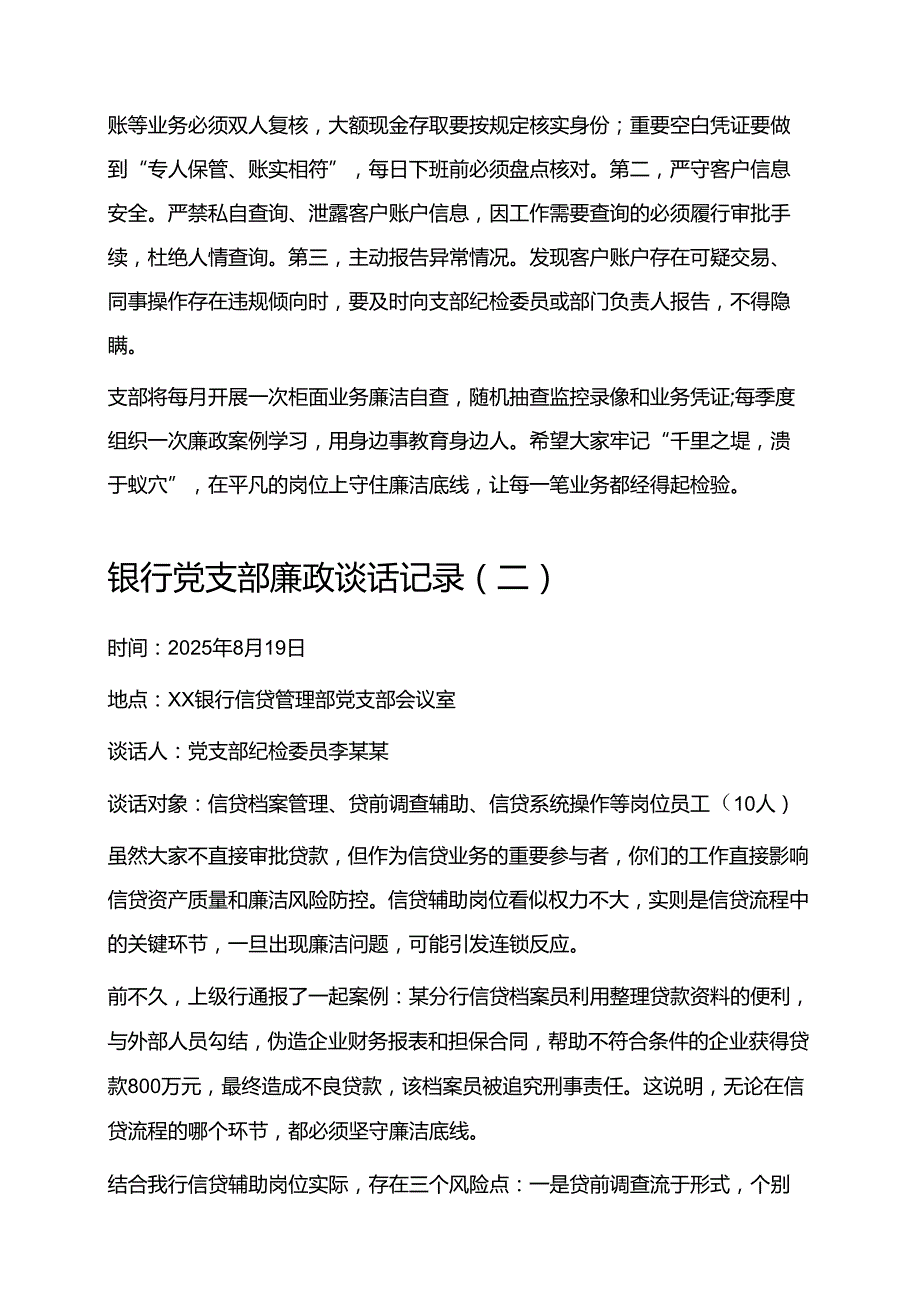 账等业务必须双人复核，大额现金存取要按规定核实身份；重要空白凭证要做到“专人保管、账实相符”，每日下班前必须盘点核对。第二，严守客户信息安全。严禁私自查询、泄露客户账户信息，因工作需要查询的必须履行审批手续，杜绝人情查询。第三，主动报告异常情况。发现客户账户存在可疑交易、同事操作存在违规倾向时，要及时向支部纪检委员或部门负责人报告，不得隐瞒。

支部将每月开展一次柜面业务廉洁自查，随机抽查监控录像和业务凭证;每季度组织一次廉政案例学习，用身边事教育身边人。希望大家牢记“千里之堤，溃于蚁穴”，在平凡的岗位上守住廉洁底线，让每一笔业务都经得起检验。

银行党支部廉政谈话记录（二）

时间：2025年8月19日

地点：XX银行信贷管理部党支部会议室

谈话人：党支部纪检委员李某某

谈话对象：信贷档案管理、贷前调查辅助、信贷系统操作等岗位员工（10人）

虽然大家不直接审批贷款，但作为信贷业务的重要参与者，你们的工作直接影响信贷资产质量和廉洁风险防控。信贷辅助岗位看似权力不大，实则是信贷流程中的关键环节，一旦出现廉洁问题，可能引发连锁反应。

前不久，上级行通报了一起案例：某分行信贷档案员利用整理贷款资料的便利，与外部人员勾结，伪造企业财务报表和担保合同，帮助不符合条件的企业获得贷款800万元，最终造成不良贷款，该档案员被追究刑事责任。这说明，无论在信贷流程的哪个环节，都必须坚守廉洁底线。

结合我行信贷辅助岗位实际，存在三个风险点：一是贷前调查流于形式，个别